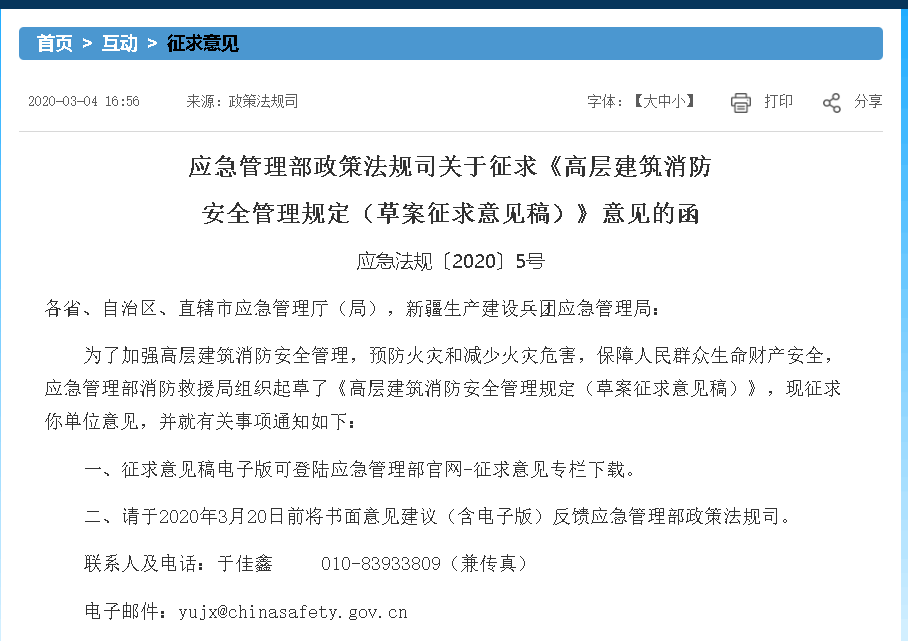 首页 > 互动 > 征求意见

2020-03-04 16:56 来源：政策法规司 字体：【大中小】 打印 分享

应急管理部政策法规司关于征求《高层建筑消防安全管理规定（草案征求意见稿）》意见的函

应急法规〔2020〕5号

各省、自治区、直辖市应急管理厅（局），新疆生产建设兵团应急管理局：

为了加强高层建筑消防安全管理，预防火灾和减少火灾危害，保障人民群众生命财产安全，应急管理部消防救援局组织起草了《高层建筑消防安全管理规定（草案征求意见稿）》，现征求你单位意见，并就有关事项通知如下：

一、征求意见稿电子版可登陆应急管理部官网-征求意见专栏下载。

二、请于2020年3月20日前将书面意见建议（含电子版）反馈应急管理部政策法规司。

联系人及电话：于佳鑫 010-83933809（兼传真）

电子邮件：yujx@chinasafety.gov.cn